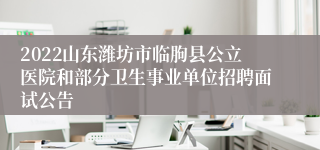 2022山东潍坊市临朐县公立医院和部分卫生事业单位招聘面试公告